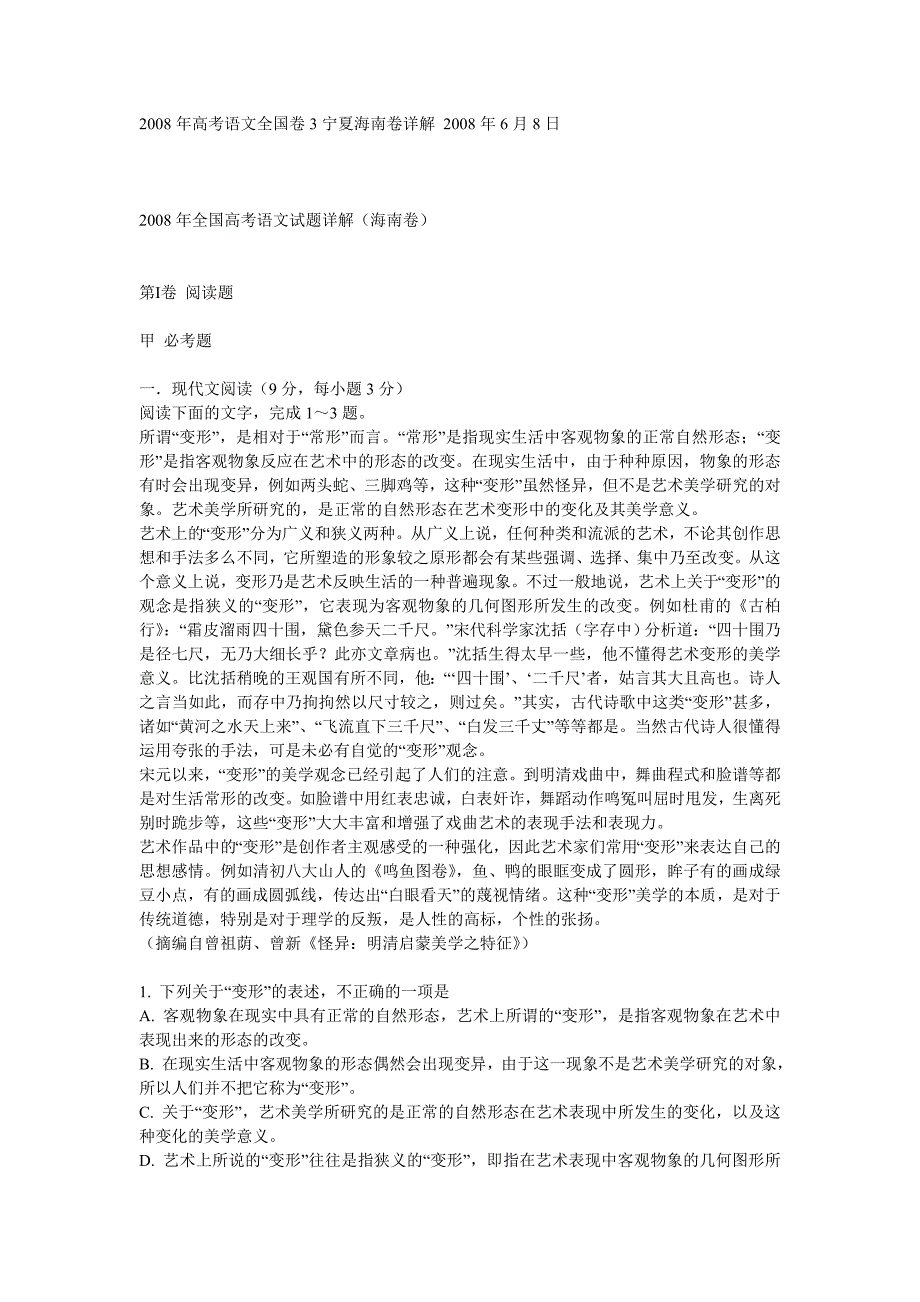 2008 年高考语文全国卷 3 宁夏海南卷详解 2008 年 6 月 8 日

2008 年全国高考语文试题详解（海南卷）

第I卷 阅读题

甲 必考题

一．现代文阅读（9 分，每小题 3 分）
阅读下面的文字，完成 1～3 题。
所谓“变形”，是相对于“常形”而言。“常形”是指现实生活中客观物象的正常自然形态；“变形”是指客观物象反应在艺术中的形态的改变。在现实生活中，由于种种原因，物象的形态有时会出现变异，例如两头蛇、三脚鸡等，这种“变形”虽然怪异，但不是艺术美学研究的对象。艺术美学所研究的，是正常的自然形态在艺术变形中的变化及其美学意义。
艺术上的“变形”分为广义和狭义两种。从广义上说，任何种类和流派的艺术，不论其创作思想和手法多么不同，它所塑造的形象较之原形都会有某些强调、选择、集中乃至改变。从这个意义上说，变形乃是艺术反映生活的一种普遍现象。不过一般地说，艺术上关于“变形”的观念是指狭义的“变形”，它表现为客观物象的几何图形所发生的改变。例如杜甫的《古柏行》：“霜皮溜雨四十围，黛色参天二千尺。”宋代科学家沈括（字存中）分析道：“四十围乃是径七尺，无乃大细长乎？此亦文章病也。”沈括生得太早一些，他不懂得艺术变形的美学意义。比沈括稍晚的王观国有所不同，他：“‘四十围’、‘二千尺’者，姑言其大且高也。诗人之言当如此，而存中乃拘拘然以尺寸较之，则过矣。”其实，古代诗歌中这类“变形”甚多，诸如“黄河之水天上来”、“飞流直下三千尺”、“白发三千丈”等等都是。当然古代诗人很懂得运用夸张的手法，可是未必有自觉的“变形”观念。
宋元以来，“变形”的美学观念已经引起了人们的注意。到明清戏曲中，舞曲程式和脸谱等都是对生活常形的改变。如脸谱中用红表忠诚，白表奸诈，舞蹈动作鸣冤叫屈时甩发，生离死别时跪步等，这些“变形”大大丰富和增强了戏曲艺术的表现手法和表现力。
艺术作品中的“变形”是创作者主观感受的一种强化，因此艺术家们常用“变形”来表达自己的思想感情。例如清初八大山人的《鸣鱼图卷》，鱼、鸭的眼眶变成了圆形，眸子有的画成绿豆小点，有的画成圆弧线，传达出“白眼看天”的蔑视情绪。这种“变形”美学的本质，是对于传统道德，特别是对于理学的反叛，是人性的高标，个性的张扬。
（摘编自曾祖荫、曾新《怪异：明清启蒙美学之特征》）

1. 下列关于“变形”的表述，不正确的一项是
A. 客观物象在现实中具有正常的自然形态，艺术上所谓的“变形”，是指客观物象在艺术中表现出来的形态的改变。
B. 在现实生活中客观物象的形态偶然会出现变异，由于这一现象不是艺术美学研究的对象，所以人们并不把它称为“变形”。
C. 关于“变形”，艺术美学所研究的是正常的自然形态在艺术表现中所发生的变化，以及这种变化的美学意义。
D. 艺术上所说的“变形”往往是指狭义的“变形”，即指在艺术表现中客观物象的几何图形所